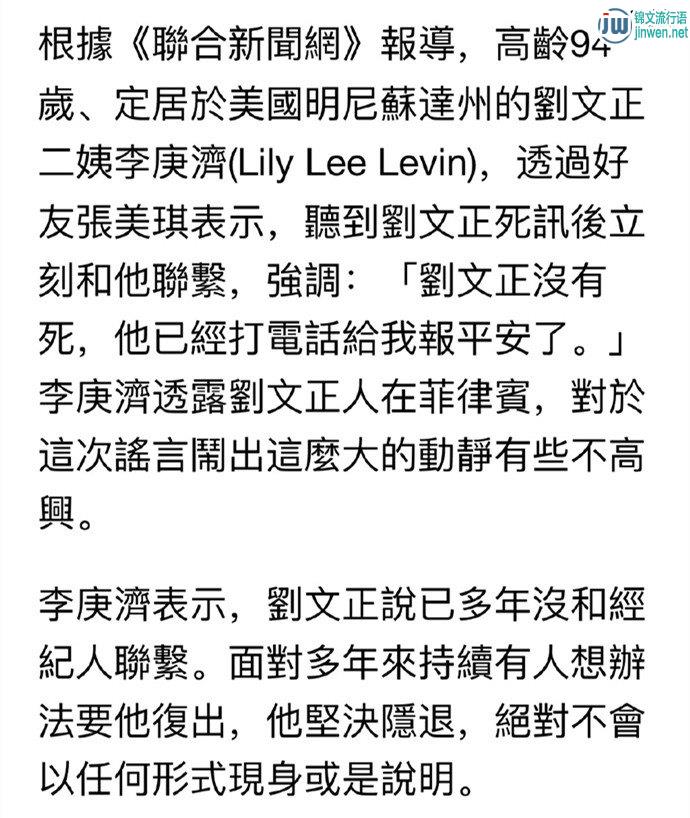 jw 锦文流行语 jinwen.net

根據《聯合新聞網》報導，高齡94歲、定居於美國明尼蘇達州的劉文正二姨李庚濟(Lily Lee Levin)，透過好友張美琪表示，聽到劉文正死訊後立刻和他聯繫，強調：「劉文正沒有死，他已經打電話給我報平安了。」李庚濟透露劉文正人在菲律賓，對於這次謠言鬧出這麼大的動靜有些不高興。

李庚濟表示，劉文正說已多年沒和經紀人聯繫。面對多年來持續有人想辦法要他復出，他堅決隱退，絕對不會以任何形式現身或是說明。